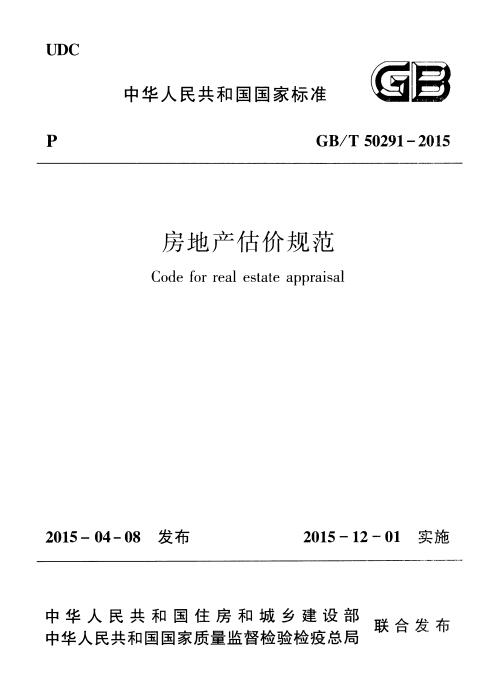 UDC

中华人民共和国国家标准

GB

P

GB/T 50291-2015

房地产估价规范

Code for real estate appraisal

2015-04-08 发布

2015-12-01 实施

中华人民共和国住房和城乡建设部
中华人民共和国国家质量监督检验检疫总局

联合发布